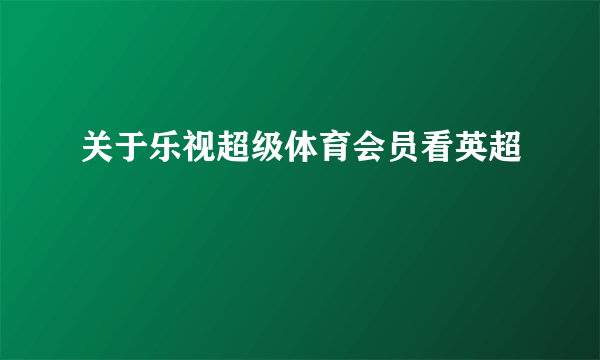 关于乐视超级体育会员看英超